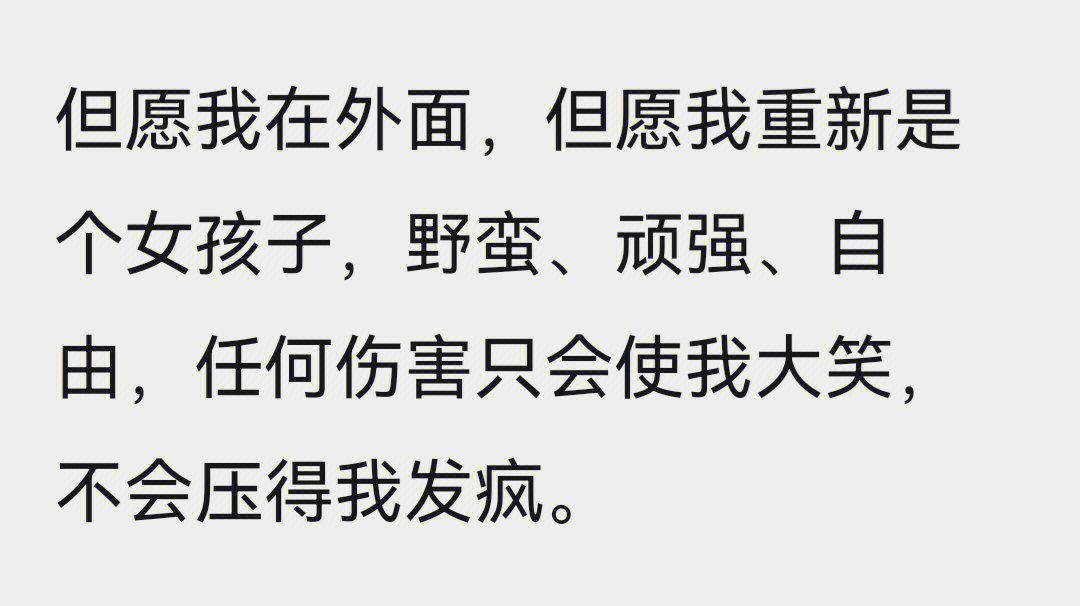 但愿我在外面，但愿我重新是个女孩子，野蛮、顽强、自由，任何伤害只会使我大笑，不会压得我发疯。